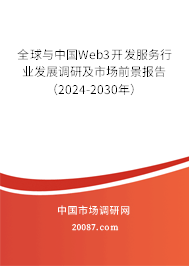 全球与中国Web3开发服务行业发展调研及市场前景报告（2024-2030年）

中国市场调研网

20087.com